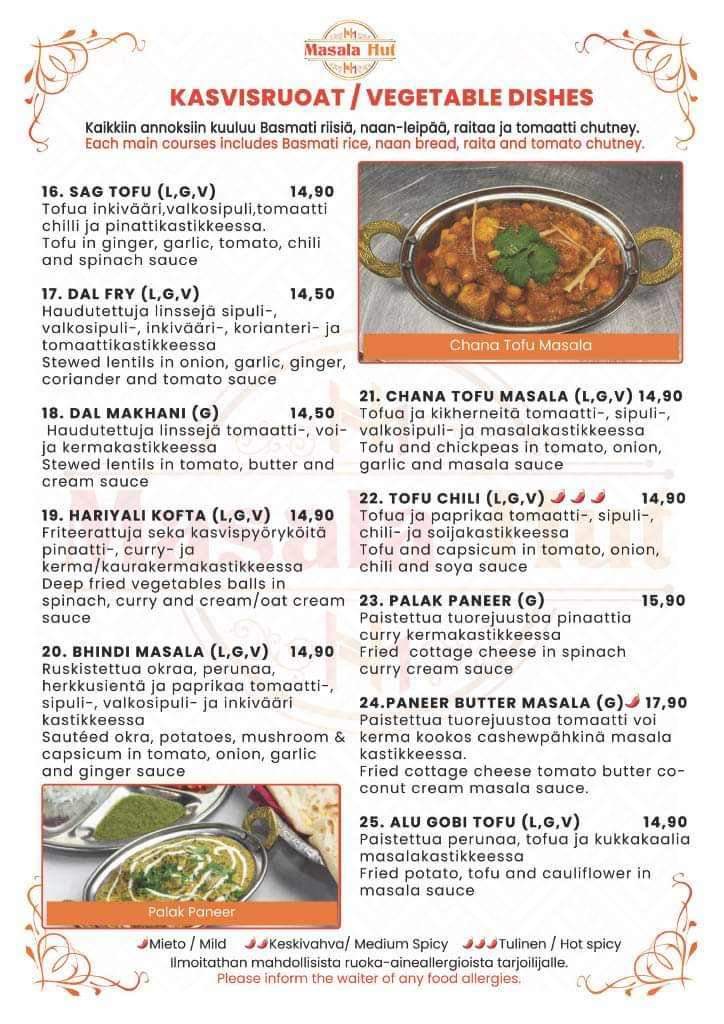 Masala Hut

KASVISRUOAT / VEGETABLE DISHES

Kaikkiin annoksiin kuuluu Basmati riisiä, naan-leipää, raitaa ja tomaatti chutney.
Each main courses includes Basmati rice, naan bread, raita and tomato chutney.

16. SAG TOFU (L,G,V) 14,90
Tofua inkivääri,valkosipuli,tomaatti chilli ja pinattikastikkeessa.
Tofu in ginger, garlic, tomato, chili and spinach sauce

17. DAL FRY (L,G,V) 14,50
Haudutettuja linssejä sipuli-, valkosipuli-, inkivääri-, korianteri- ja tomaattikastikkeessa
Stewed lentils in onion, garlic, ginger, coriander and tomato sauce

18. DAL MAKHANI (G) 14,50
Haudutettuja linssejä tomaatti-, voi- ja kermakastikkeessa
Stewed lentils in tomato, butter and cream sauce

19. HARIYALI KOFTA (L,G,V) 14,90
Friteerattuja seka kasvispyöryköitä pinaatti-, curry- ja kerma/kaurakermakastikkeessa
Deep fried vegetables balls in spinach, curry and cream/oat cream sauce

20. BHINDI MASALA (L,G,V) 14,90
Ruskistettua okraa, perunaa, herkkusientä ja paprikaa tomaatti-, sipuli-, valkosipuli- ja inkivääri kastikkeessa
Sautéed okra, potatoes, mushroom & capsicum in tomato, onion, garlic and ginger sauce

Palak Paneer

Chana Tofu Masala

21. CHANA TOFU MASALA (L,G,V) 14,90
Tofua ja kikherneitä tomaatti-, sipuli-, valkosipuli- ja masalakastikkeessa
Tofu and chickpeas in tomato, onion, garlic and masala sauce

22. TOFU CHILI (L,G,V) 14,90
Tofua ja paprikaa tomaatti-, sipuli-, chili- ja soijakastikkeessa
Tofu and capsicum in tomato, onion, chili and soya sauce

23. PALAK PANEER (G) 15,90
Paistettua tuorejuustoa pinaattia curry kermakastikkeessa
Fried cottage cheese in spinach curry cream sauce

24.PANEER BUTTER MASALA (G) 17,90
Paistettua tuorejuustoa tomaatti voi kerma kookos cashewpähkinä masala kastikkeessa.
Fried cottage cheese tomato butter coconut cream masala sauce.

25. ALU GOBI TOFU (L,G,V) 14,90
Paistettua perunaa, tofua ja kukkakaalia masalakastikkeessa
Fried potato, tofu and cauliflower in masala sauce

Mieto / Mild Keskivahva/ Medium Spicy Tulinen / Hot spicy
Ilmoitathan mahdollisista ruoka-aineallergioista tarjoilijalle.
Please inform the waiter of any food allergies.